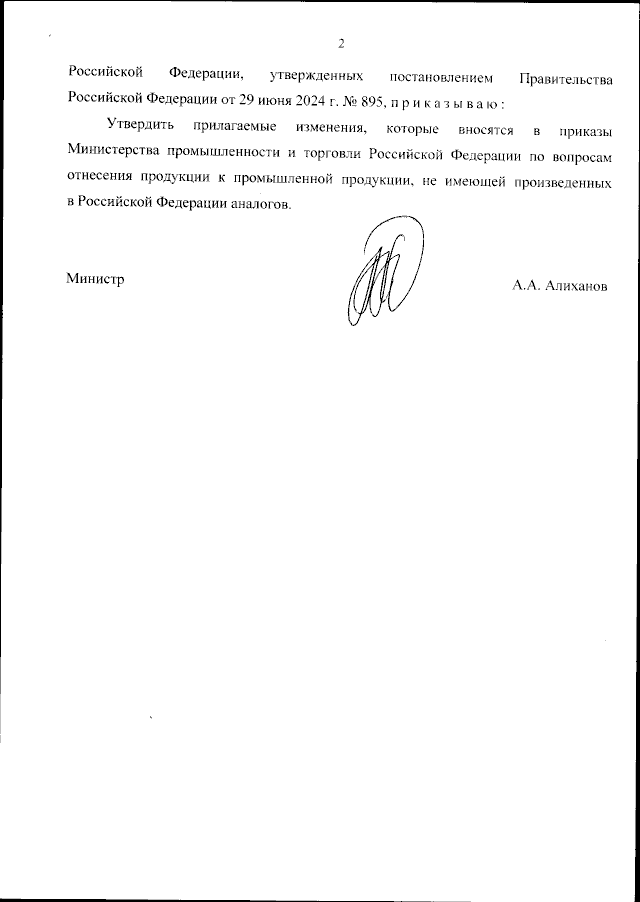 2

Российской Федерации, утвержденных постановлением Правительства Российской Федерации от 29 июня 2024 г. № 895, п р и к а з ы в а ю :

Утвердить прилагаемые изменения, которые вносятся в приказы Министерства промышленности и торговли Российской Федерации по вопросам отнесения продукции к промышленной продукции, не имеющей произведенных в Российской Федерации аналогов.

Министр

А.А. Алиханов